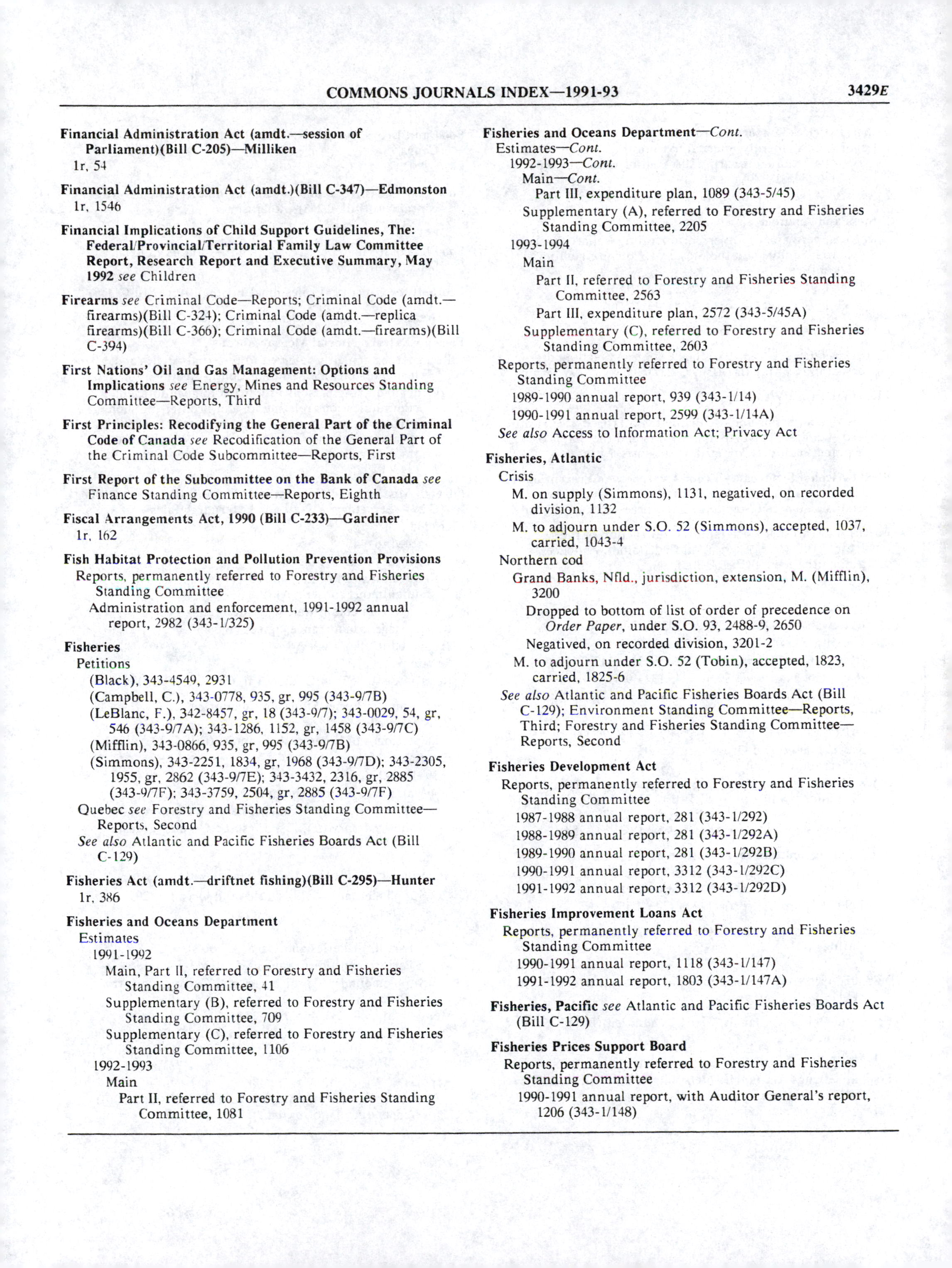 COMMONS JOURNALS INDEX—1991-93 3429E

Financial Administration Act (amdt.—session of Parliament)(Bill C-205)—Milliken
1r, 54

Financial Administration Act (amdt.)(Bill C-347)—Edmonston
1r, 1546

Financial Implications of Child Support Guidelines, The: Federal/Provincial/Territorial Family Law Committee Report, Research Report and Executive Summary, May 1992 see Children

Firearms see Criminal Code—Reports; Criminal Code (amdt.—firearms)(Bill C-324); Criminal Code (amdt.—replica firearms)(Bill C-366); Criminal Code (amdt.—firearms)(Bill C-394)

First Nations' Oil and Gas Management: Options and Implications see Energy, Mines and Resources Standing Committee—Reports, Third

First Principles: Recodifying the General Part of the Criminal Code of Canada see Recodification of the General Part of the Criminal Code Subcommittee—Reports, First

First Report of the Subcommittee on the Bank of Canada see Finance Standing Committee—Reports, Eighth

Fiscal Arrangements Act, 1990 (Bill C-233)—Gardiner
1r, 162

Fish Habitat Protection and Pollution Prevention Provisions
Reports, permanently referred to Forestry and Fisheries Standing Committee
Administration and enforcement, 1991-1992 annual report, 2982 (343-1/325)

Fisheries
Petitions
(Black), 343-4549, 2931
(Campbell, C.), 343-0778, 935, gr, 995 (343-9/7B)
(LeBlanc, F.), 342-8457, gr, 18 (343-9/7); 343-0029, 54, gr, 546 (343-9/7A); 343-1286, 1152, gr, 1458 (343-9/7C)
(Mifflin), 343-0866, 935, gr, 995 (343-9/7B)
(Simmons), 343-2251, 1834, gr, 1968 (343-9/7D); 343-2305, 1955, gr, 2862 (343-9/7E); 343-3432, 2316, gr, 2885 (343-9/7F); 343-3759, 2504, gr, 2885 (343-9/7F)
Quebec see Forestry and Fisheries Standing Committee—Reports, Second
See also Atlantic and Pacific Fisheries Boards Act (Bill C-129)

Fisheries Act (amdt.—driftnet fishing)(Bill C-295)—Hunter
1r, 386

Fisheries and Oceans Department
Estimates
1991-1992
Main, Part II, referred to Forestry and Fisheries Standing Committee, 41
Supplementary (B), referred to Forestry and Fisheries Standing Committee, 709
Supplementary (C), referred to Forestry and Fisheries Standing Committee, 1106
1992-1993
Main
Part II, referred to Forestry and Fisheries Standing Committee, 1081

Fisheries and Oceans Department—Cont.
Estimates—Cont.
1992-1993—Cont.
Main—Cont.
Part III, expenditure plan, 1089 (343-5/45)
Supplementary (A), referred to Forestry and Fisheries Standing Committee, 2205
1993-1994
Main
Part II, referred to Forestry and Fisheries Standing Committee, 2563
Part III, expenditure plan, 2572 (343-5/45A)
Supplementary (C), referred to Forestry and Fisheries Standing Committee, 2603
Reports, permanently referred to Forestry and Fisheries Standing Committee
1989-1990 annual report, 939 (343-1/14)
1990-1991 annual report, 2599 (343-1/14A)
See also Access to Information Act; Privacy Act

Fisheries, Atlantic
Crisis
M. on supply (Simmons), 1131, negatived, on recorded division, 1132
M. to adjourn under S.O. 52 (Simmons), accepted, 1037, carried, 1043-4
Northern cod
Grand Banks, Nfld., jurisdiction, extension, M. (Mifflin), 3200
Dropped to bottom of list of order of precedence on Order Paper, under S.O. 93, 2488-9, 2650
Negatived, on recorded division, 3201-2
M. to adjourn under S.O. 52 (Tobin), accepted, 1823, carried, 1825-6
See also Atlantic and Pacific Fisheries Boards Act (Bill C-129); Environment Standing Committee—Reports, Third; Forestry and Fisheries Standing Committee—Reports, Second

Fisheries Development Act
Reports, permanently referred to Forestry and Fisheries Standing Committee
1987-1988 annual report, 281 (343-1/292)
1988-1989 annual report, 281 (343-1/292A)
1989-1990 annual report, 281 (343-1/292B)
1990-1991 annual report, 3312 (343-1/292C)
1991-1992 annual report, 3312 (343-1/292D)

Fisheries Improvement Loans Act
Reports, permanently referred to Forestry and Fisheries Standing Committee
1990-1991 annual report, 1118 (343-1/147)
1991-1992 annual report, 1803 (343-1/147A)

Fisheries, Pacific see Atlantic and Pacific Fisheries Boards Act (Bill C-129)

Fisheries Prices Support Board
Reports, permanently referred to Forestry and Fisheries Standing Committee
1990-1991 annual report, with Auditor General's report, 1206 (343-1/148)